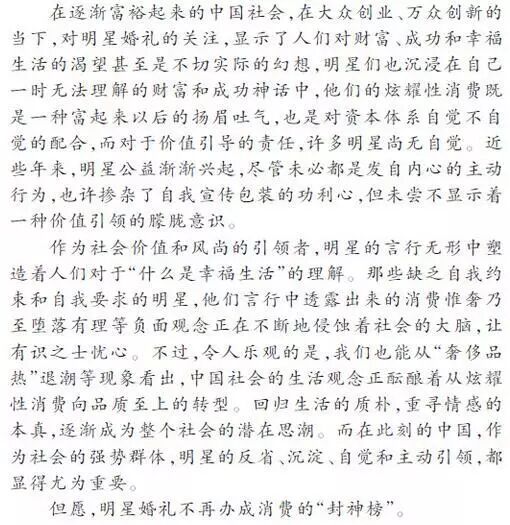 在逐渐富裕起来的中国社会，在大众创业、万众创新的当下，对明星婚礼的关注，显示了人们对财富、成功和幸福生活的渴望甚至是不切实际的幻想，明星们也沉浸在自己一时无法理解的财富和成功神话中，他们的炫耀性消费既是一种富起来以后的扬眉吐气，也是对资本体系自觉不自觉的配合，而对于价值引导的责任，许多明星尚无自觉。近些年来，明星公益渐渐兴起，尽管未必都是发自内心的主动行为，也许掺杂了自我宣传包装的功利心，但未尝不显示着一种价值引领的朦胧意识。

作为社会价值和风尚的引领者，明星的言行无形中塑造着人们对于“什么是幸福生活”的理解。那些缺乏自我约束和自我要求的明星，他们言行中透露出来的消费惟奢乃至堕落有理等负面观念正在不断地侵蚀着社会的大脑，让有识之士忧心。不过，令人乐观的是，我们也能从“奢侈品热”退潮等现象看出，中国社会的生活观念正酝酿着从炫耀性消费向品质至上的转型。回归生活的质朴，重寻情感的本真，逐渐成为整个社会的潜在思潮。而在此刻的中国，作为社会的强势群体，明星的反省、沉淀、自觉和主动引领，都显得尤为重要。

但愿，明星婚礼不再办成消费的“封神榜”。